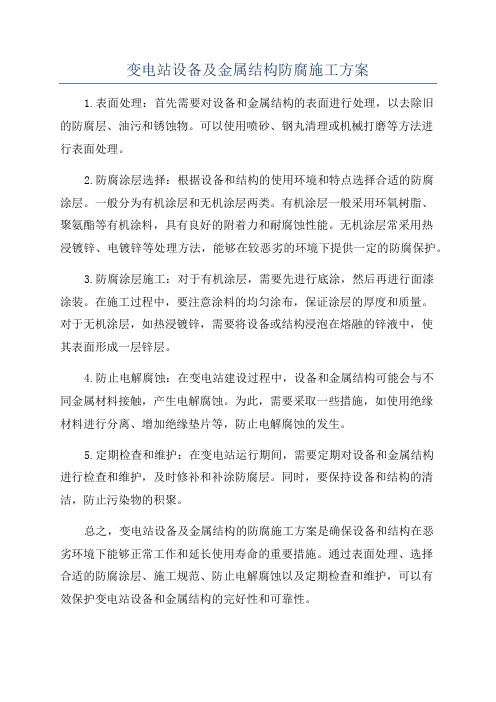 变电站设备及金属结构防腐施工方案

1.表面处理：首先需要对设备和金属结构的表面进行处理，以去除旧的防腐层、油污和锈蚀物。可以使用喷砂、钢丸清理或机械打磨等方法进行表面处理。

2.防腐涂层选择：根据设备和结构的使用环境和特点选择合适的防腐涂层。一般分为有机涂层和无机涂层两类。有机涂层一般采用环氧树脂、聚氨酯等有机涂料，具有良好的附着力和耐腐蚀性能。无机涂层常采用热浸镀锌、电镀锌等处理方法，能够在较恶劣的环境下提供一定的防腐保护。

3.防腐涂层施工：对于有机涂层，需要先进行底涂，然后再进行面漆涂装。在施工过程中，要注意涂料的均匀涂布，保证涂层的厚度和质量。对于无机涂层，如热浸镀锌，需要将设备或结构浸泡在熔融的锌液中，使其表面形成一层锌层。

4.防止电解腐蚀：在变电站建设过程中，设备和金属结构可能会与不同金属材料接触，产生电解腐蚀。为此，需要采取一些措施，如使用绝缘材料进行分离、增加绝缘垫片等，防止电解腐蚀的发生。

5.定期检查和维护：在变电站运行期间，需要定期对设备和金属结构进行检查和维护，及时修补和补涂防腐层。同时，要保持设备和结构的清洁，防止污染物的积聚。

总之，变电站设备及金属结构的防腐施工方案是确保设备和结构在恶劣环境下能够正常工作和延长使用寿命的重要措施。通过表面处理、选择合适的防腐涂层、施工规范、防止电解腐蚀以及定期检查和维护，可以有效保护变电站设备和金属结构的完好性和可靠性。